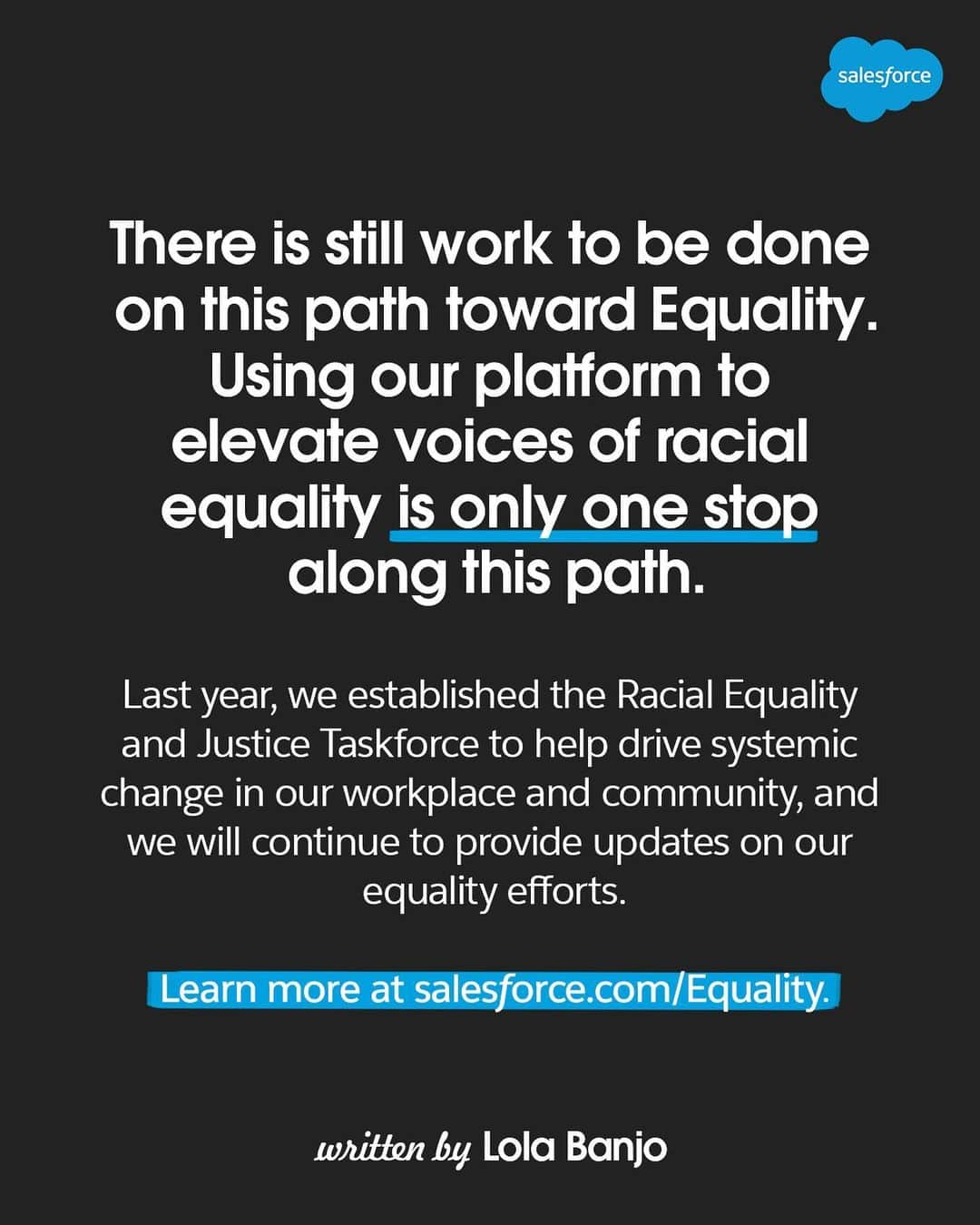 salesforce

There is still work to be done on this path toward Equality. Using our platform to elevate voices of racial equality is only one stop along this path.

Last year, we established the Racial Equality and Justice Taskforce to help drive systemic change in our workplace and community, and we will continue to provide updates on our equality efforts.

Learn more at salesforce.com/Equality.

written by Lola Banjo